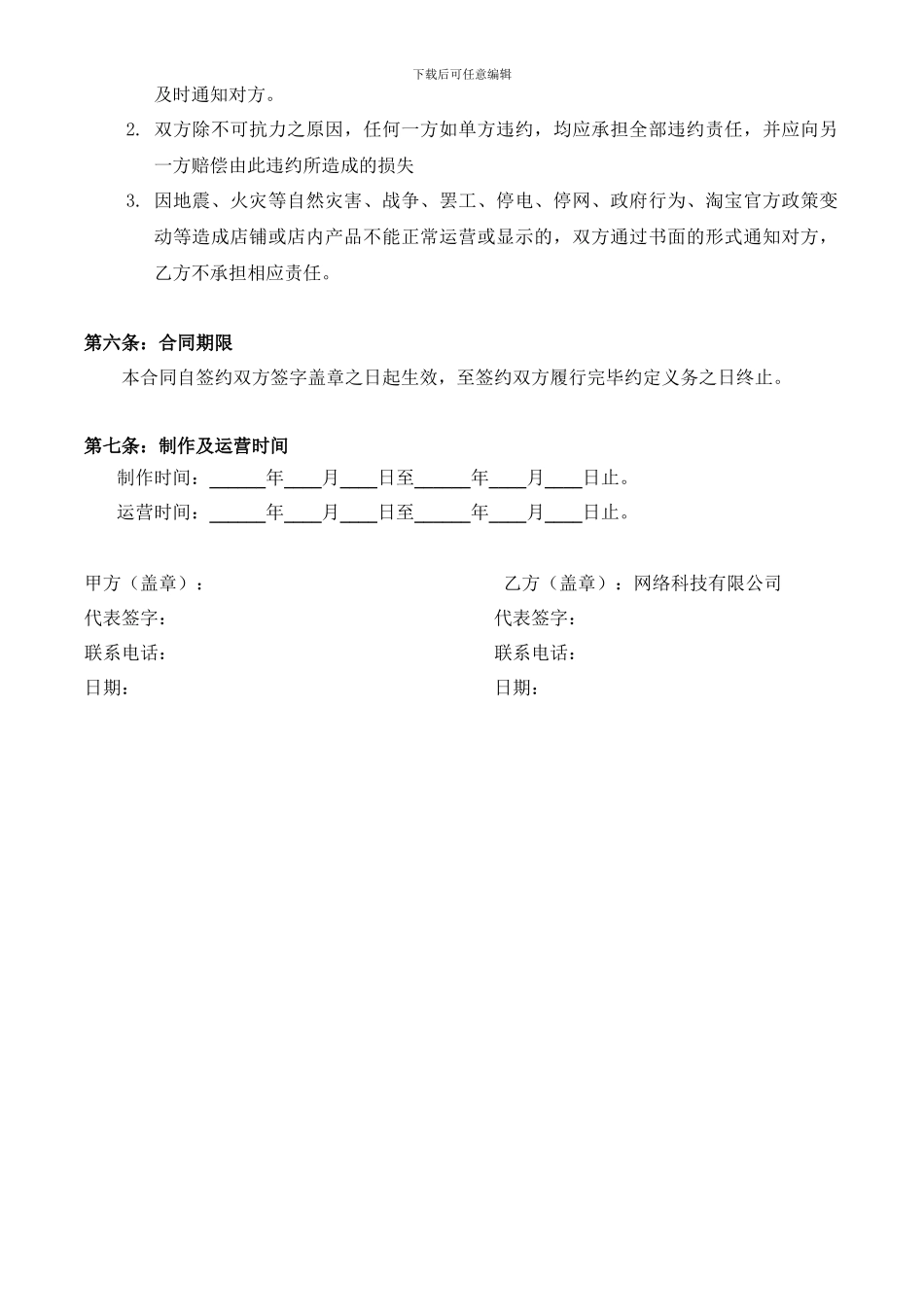 下载后可任意编辑

及时通知对方。

2. 双方除不可抗力之原因，任何一方如单方违约，均应承担全部违约责任，并应向另一方赔偿由此违约所造成的损失

3. 因地震、火灾等自然灾害、战争、罢工、停电、停网、政府行为、淘宝官方政策变动等造成店铺或店内产品不能正常运营或显示的，双方通过书面的形式通知对方，乙方不承担相应责任。

第六条：合同期限

本合同自签约双方签字盖章之日起生效，至签约双方履行完毕约定义务之日终止。

第七条：制作及运营时间

制作时间：______年____月____日至______年____月____日止。

运营时间：______年____月____日至______年____月____日止。

甲方（盖章）：

代表签字：

联系电话：

日期：

乙方（盖章）：网络科技有限公司

代表签字：

联系电话：

日期：